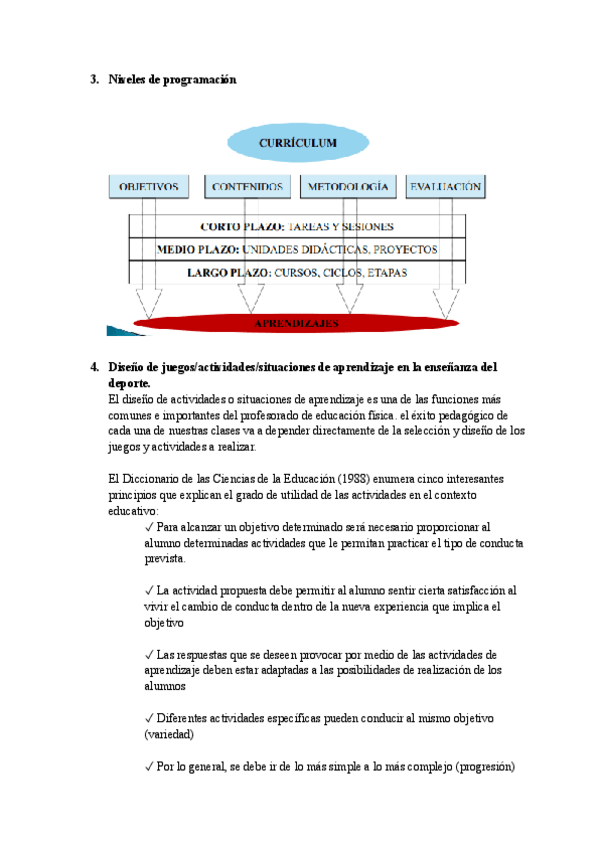 3. Niveles de programación

CURRÍCULUM

OBJETIVOS

CONTENIDOS

METODOLOGÍA

EVALUACIÓN

CORTO PLAZO: TAREAS Y SESIONES

MEDIO PLAZO: UNIDADES DIDÁCTICAS, PROYECTOS

LARGO PLAZO: CURSOS, CICLOS, ETAPAS

APRENDIZAJES

4. Diseño de juegos/actividades/situaciones de aprendizaje en la enseñanza del deporte.

El diseño de actividades o situaciones de aprendizaje es una de las funciones más comunes e importantes del profesorado de educación física. el éxito pedagógico de cada una de nuestras clases va a depender directamente de la selección y diseño de los juegos y actividades a realizar.

El Diccionario de las Ciencias de la Educación (1988) enumera cinco interesantes principios que explican el grado de utilidad de las actividades en el contexto educativo:

✓ Para alcanzar un objetivo determinado será necesario proporcionar al alumno determinadas actividades que le permitan practicar el tipo de conducta prevista.

✓ La actividad propuesta debe permitir al alumno sentir cierta satisfacción al vivir el cambio de conducta dentro de la nueva experiencia que implica el objetivo

✓ Las respuestas que se deseen provocar por medio de las actividades de aprendizaje deben estar adaptadas a las posibilidades de realización de los alumnos

✓ Diferentes actividades específicas pueden conducir al mismo objetivo (variedad)

✓ Por lo general, se debe ir de lo más simple a lo más complejo (progresión)